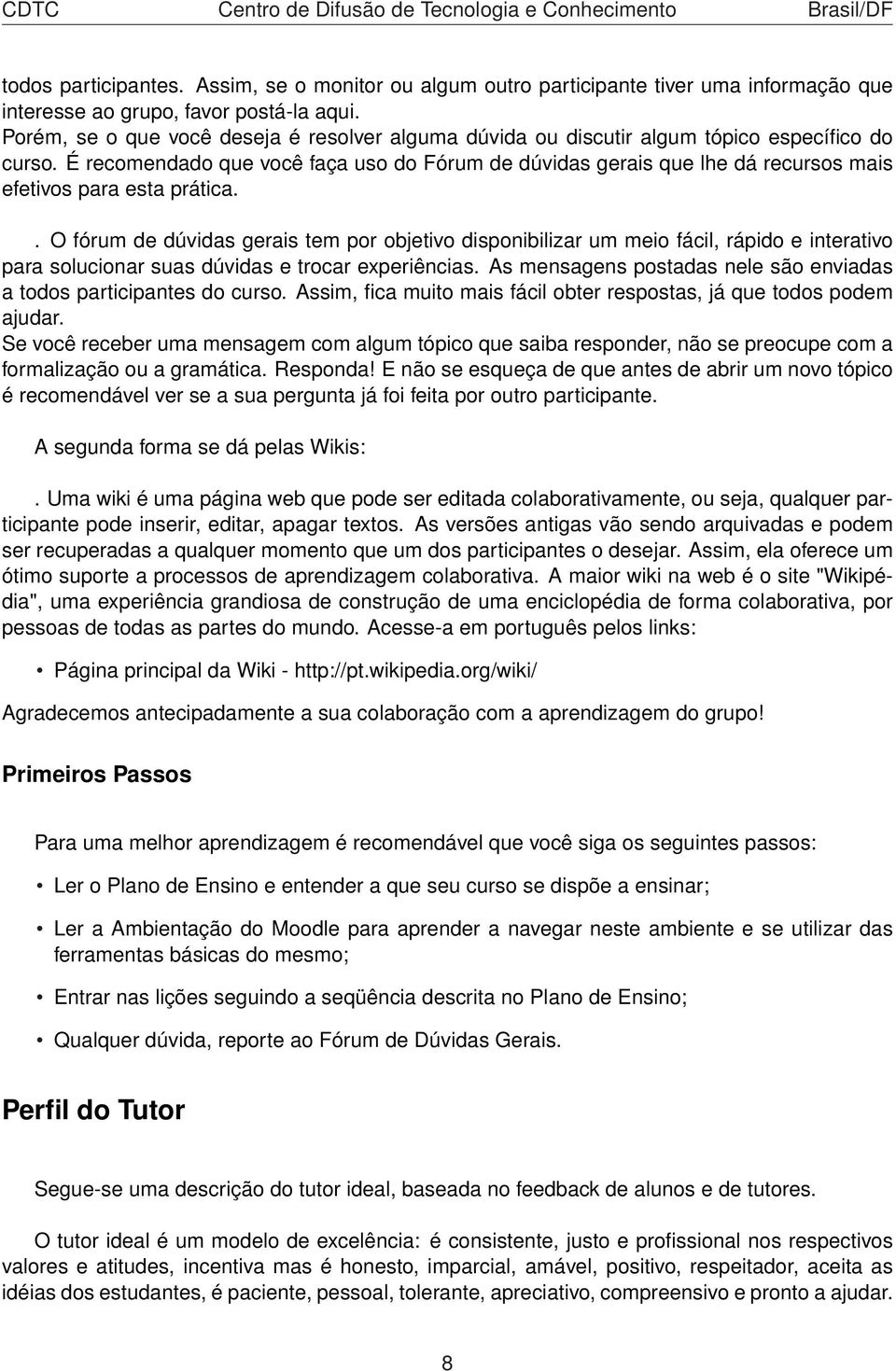 CDTC Centro de Difusão de Tecnologia e Conhecimento Brasil/DF

todos participantes. Assim, se o monitor ou algum outro participante tiver uma informação que interesse ao grupo, favor postá-la aqui.
Porém, se o que você deseja é resolver alguma dúvida ou discutir algum tópico específico do curso. É recomendado que você faça uso do Fórum de dúvidas gerais que lhe dá recursos mais efetivos para esta prática.

. O fórum de dúvidas gerais tem por objetivo disponibilizar um meio fácil, rápido e interativo para solucionar suas dúvidas e trocar experiências. As mensagens postadas nele são enviadas a todos participantes do curso. Assim, fica muito mais fácil obter respostas, já que todos podem ajudar.
Se você receber uma mensagem com algum tópico que saiba responder, não se preocupe com a formalização ou a gramática. Responda! E não se esqueça de que antes de abrir um novo tópico é recomendável ver se a sua pergunta já foi feita por outro participante.

A segunda forma se dá pelas Wikis:

. Uma wiki é uma página web que pode ser editada colaborativamente, ou seja, qualquer participante pode inserir, editar, apagar textos. As versões antigas vão sendo arquivadas e podem ser recuperadas a qualquer momento que um dos participantes o desejar. Assim, ela oferece um ótimo suporte a processos de aprendizagem colaborativa. A maior wiki na web é o site "Wikipédia", uma experiência grandiosa de construção de uma enciclopédia de forma colaborativa, por pessoas de todas as partes do mundo. Acesse-a em português pelos links:

• Página principal da Wiki - http://pt.wikipedia.org/wiki/

Agradecemos antecipadamente a sua colaboração com a aprendizagem do grupo!

Primeiros Passos

Para uma melhor aprendizagem é recomendável que você siga os seguintes passos:

• Ler o Plano de Ensino e entender a que seu curso se dispõe a ensinar;

• Ler a Ambientação do Moodle para aprender a navegar neste ambiente e se utilizar das ferramentas básicas do mesmo;

• Entrar nas lições seguindo a seqüência descrita no Plano de Ensino;

• Qualquer dúvida, reporte ao Fórum de Dúvidas Gerais.

Perfil do Tutor

Segue-se uma descrição do tutor ideal, baseada no feedback de alunos e de tutores.

O tutor ideal é um modelo de excelência: é consistente, justo e profissional nos respectivos valores e atitudes, incentiva mas é honesto, imparcial, amável, positivo, respeitador, aceita as idéias dos estudantes, é paciente, pessoal, tolerante, apreciativo, compreensivo e pronto a ajudar.

8